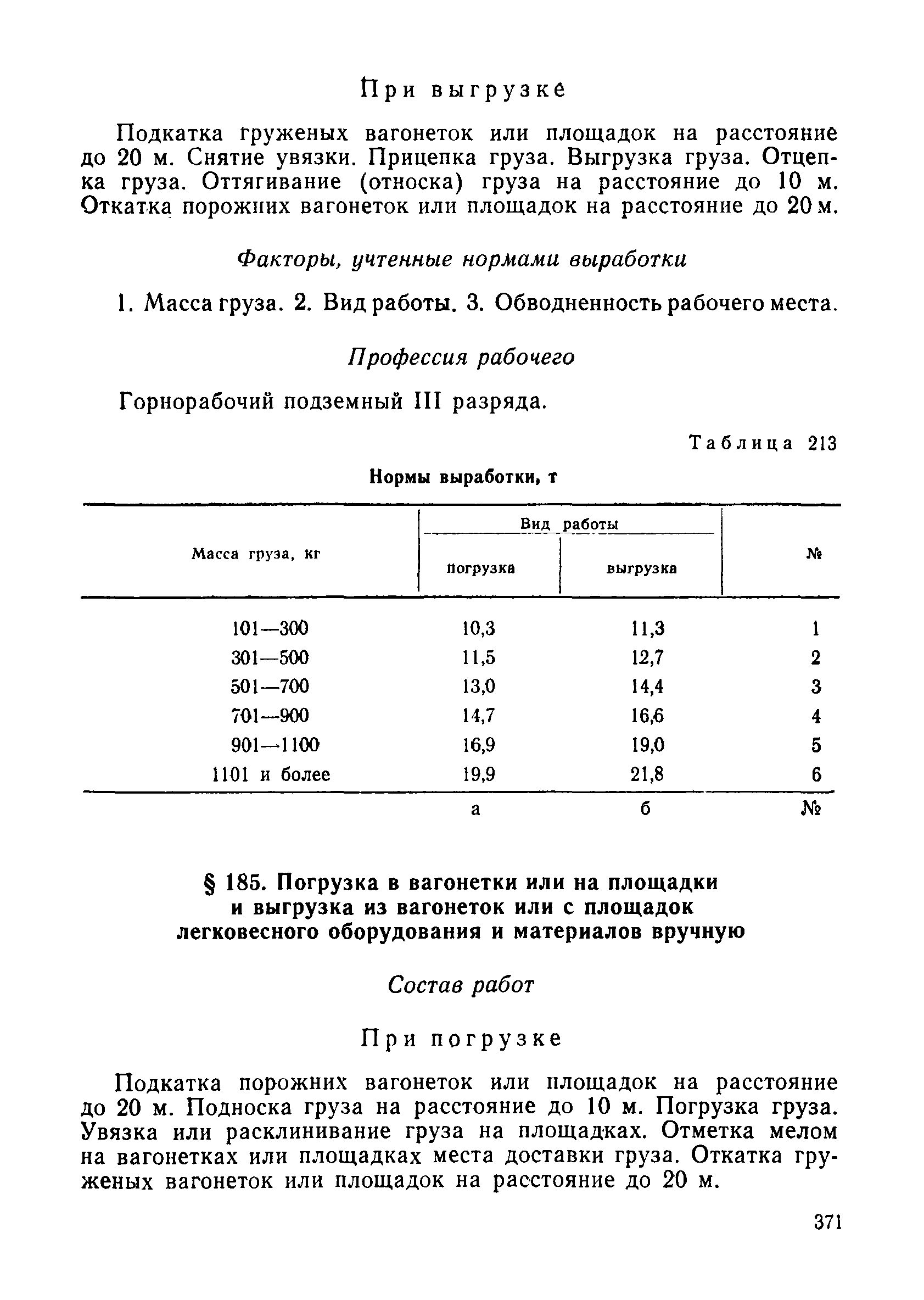 При выгрузке

Подкатка груженых вагонеток или площадок на расстояние до 20 м. Снятие увязки. Прицепка груза. Выгрузка груза. Отцепка груза. Оттягивание (относка) груза на расстояние до 10 м. Откатка порожних вагонеток или площадок на расстояние до 20 м.

Факторы, учтенные нормами выработки

1. Масса груза. 2. Вид работы. 3. Обводненность рабочего места.

Профессия рабочего

Горнорабочий подземный III разряда.

Таблица 213

Нормы выработки, т

| Масса груза, кг | Вид работы: погрузка | Вид работы: выгрузка | № |
|---|---|---|---|
| 101—300 | 10,3 | 11,3 | 1 |
| 301—500 | 11,5 | 12,7 | 2 |
| 501—700 | 13,0 | 14,4 | 3 |
| 701—900 | 14,7 | 16,6 | 4 |
| 901—1100 | 16,9 | 19,0 | 5 |
| 1101 и более | 19,9 | 21,8 | 6 |
| | а | б | № |

§ 185. Погрузка в вагонетки или на площадки и выгрузка из вагонеток или с площадок легковесного оборудования и материалов вручную

Состав работ

При погрузке

Подкатка порожних вагонеток или площадок на расстояние до 20 м. Подноска груза на расстояние до 10 м. Погрузка груза. Увязка или расклинивание груза на площадках. Отметка мелом на вагонетках или площадках места доставки груза. Откатка груженых вагонеток или площадок на расстояние до 20 м.

371